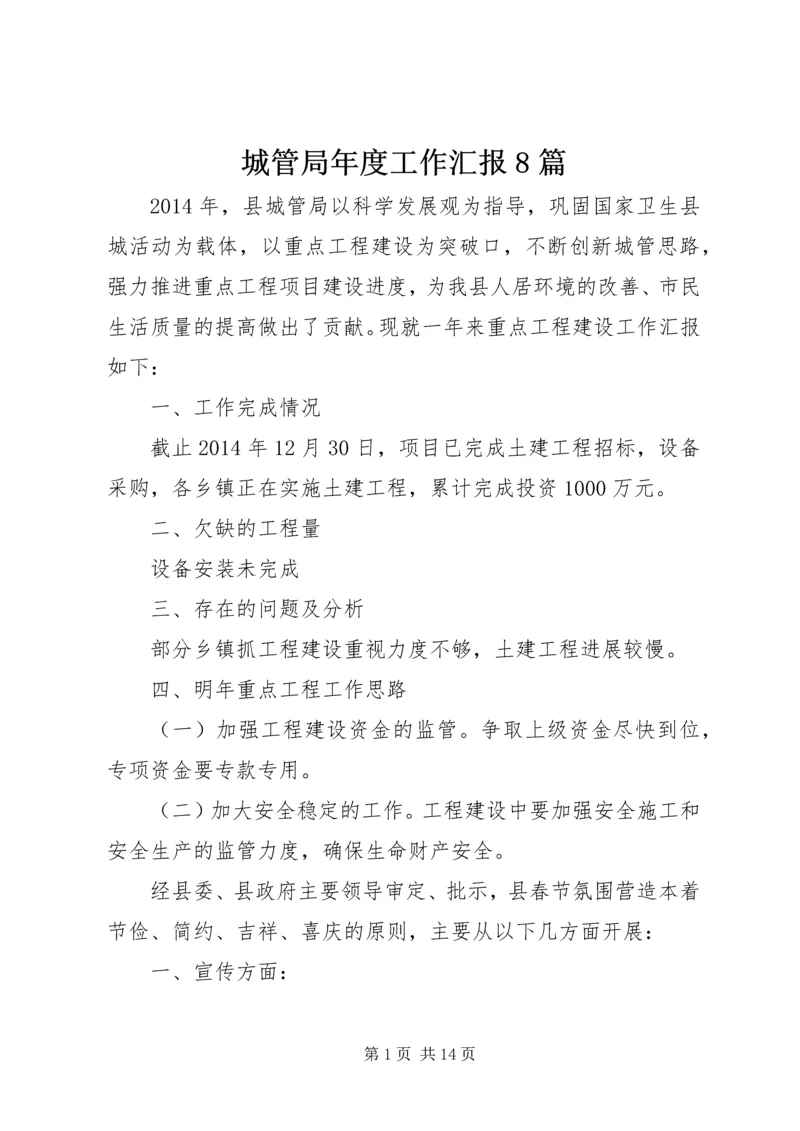 城管局年度工作汇报8篇

2014年，县城管局以科学发展观为指导，巩固国家卫生县城活动为载体，以重点工程建设为突破口，不断创新城管思路，强力推进重点工程项目建设进度，为我县人居环境的改善、市民生活质量的提高做出了贡献。现就一年来重点工程建设工作汇报如下：

一、工作完成情况

截止2014年12月30日，项目已完成土建工程招标，设备采购，各乡镇正在实施土建工程，累计完成投资1000万元。

二、欠缺的工程量

设备安装未完成

三、存在的问题及分析

部分乡镇抓工程建设重视力度不够，土建工程进展较慢。

四、明年重点工程工作思路

（一）加强工程建设资金的监管。争取上级资金尽快到位，专项资金要专款专用。

（二）加大安全稳定的工作。工程建设中要加强安全施工和安全生产的监管力度，确保生命财产安全。

经县委、县政府主要领导审定、批示，县春节氛围营造本着节俭、简约、吉祥、喜庆的原则，主要从以下几方面开展：

一、宣传方面：

第1页 共14页